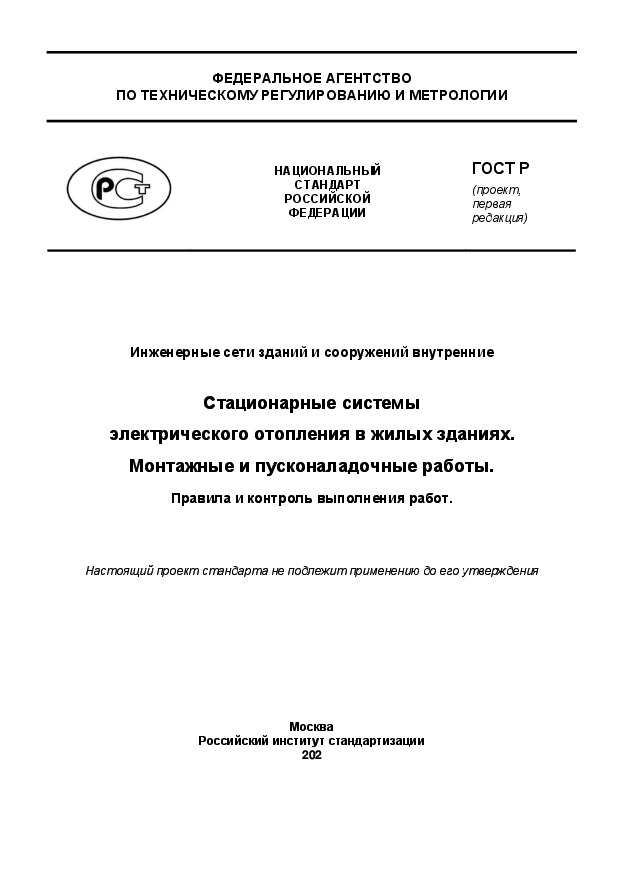 ФЕДЕРАЛЬНОЕ АГЕНТСТВО
ПО ТЕХНИЧЕСКОМУ РЕГУЛИРОВАНИЮ И МЕТРОЛОГИИ

РСТ

НАЦИОНАЛЬНЫЙ
СТАНДАРТ
РОССИЙСКОЙ
ФЕДЕРАЦИИ

ГОСТ Р
(проект,
первая
редакция)

Инженерные сети зданий и сооружений внутренние

Стационарные системы
электрического отопления в жилых зданиях.
Монтажные и пусконаладочные работы.
Правила и контроль выполнения работ.

Настоящий проект стандарта не подлежит применению до его утверждения

Москва
Российский институт стандартизации
202